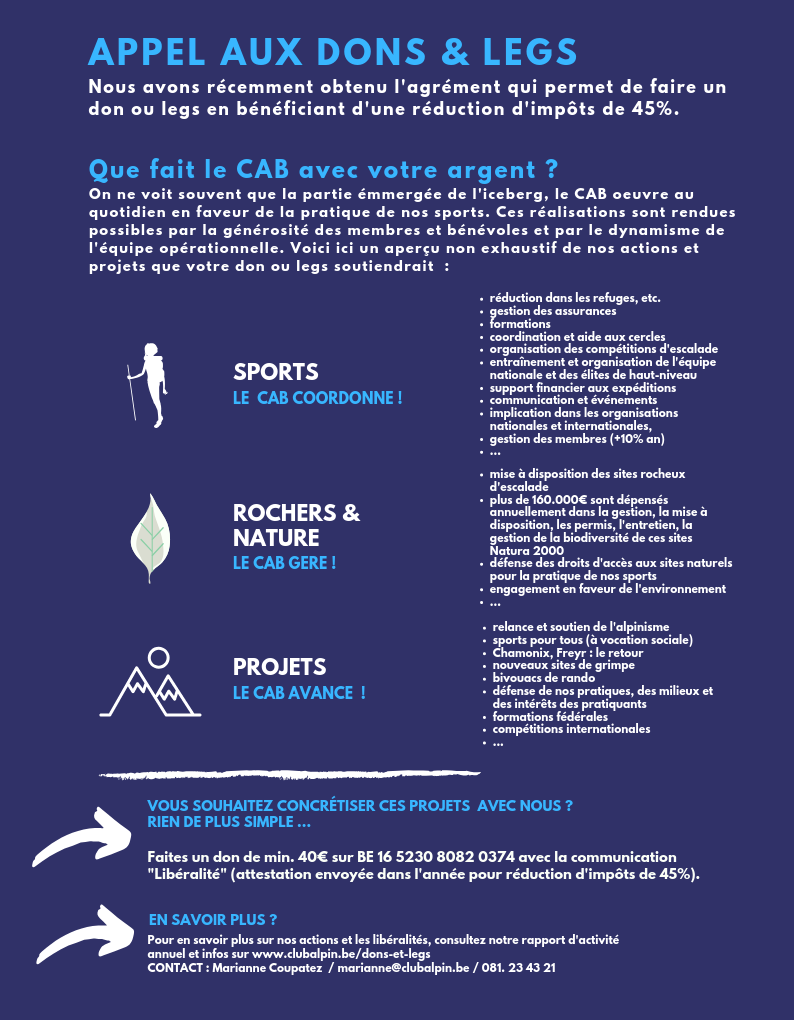 APPEL AUX DONS & LEGS

Nous avons récemment obtenu l'agrément qui permet de faire un don ou legs en bénéficiant d'une réduction d'impôts de 45%.

Que fait le CAB avec votre argent ?

On ne voit souvent que la partie émmergée de l'iceberg, le CAB oeuvre au quotidien en faveur de la pratique de nos sports. Ces réalisations sont rendues possibles par la générosité des membres et bénévoles et par le dynamisme de l'équipe opérationnelle. Voici ici un aperçu non exhaustif de nos actions et projets que votre don ou legs soutiendrait :

SPORTS
LE CAB COORDONNE !

- réduction dans les refuges, etc.
- gestion des assurances
- formations
- coordination et aide aux cercles
- organisation des compétitions d'escalade
- entraînement et organisation de l'équipe nationale et des élites de haut-niveau
- support financier aux expéditions
- communication et événements
- implication dans les organisations nationales et internationales,
- gestion des membres (+10% an)
- ...

ROCHERS & NATURE
LE CAB GERE !

- mise à disposition des sites rocheux d'escalade
- plus de 160.000€ sont dépensés annuellement dans la gestion, la mise à disposition, les permis, l'entretien, la gestion de la biodiversité de ces sites Natura 2000
- défense des droits d'accès aux sites naturels pour la pratique de nos sports
- engagement en faveur de l'environnement
- ...

PROJETS
LE CAB AVANCE !

- relance et soutien de l'alpinisme
- sports pour tous (à vocation sociale)
- Chamonix, Freyr : le retour
- nouveaux sites de grimpe
- bivouacs de rando
- défense de nos pratiques, des milieux et des intérêts des pratiquants
- formations fédérales
- compétitions internationales
- ...

VOUS SOUHAITEZ CONCRÉTISER CES PROJETS AVEC NOUS ?
RIEN DE PLUS SIMPLE ...

Faites un don de min. 40€ sur BE 16 5230 8082 0374 avec la communication "Libéralité" (attestation envoyée dans l'année pour réduction d'impôts de 45%).

EN SAVOIR PLUS ?

Pour en savoir plus sur nos actions et les libéralités, consultez notre rapport d'activité annuel et infos sur www.clubalpin.be/dons-et-legs
CONTACT : Marianne Coupatez / marianne@clubalpin.be / 081. 23 43 21